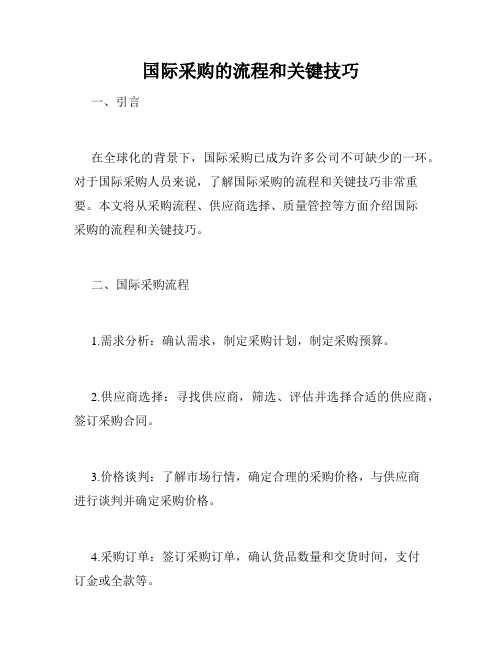 国际采购的流程和关键技巧

一、引言

在全球化的背景下，国际采购已成为许多公司不可缺少的一环。对于国际采购人员来说，了解国际采购的流程和关键技巧非常重要。本文将从采购流程、供应商选择、质量管控等方面介绍国际采购的流程和关键技巧。

二、国际采购流程

1.需求分析：确认需求，制定采购计划，制定采购预算。

2.供应商选择：寻找供应商，筛选、评估并选择合适的供应商，签订采购合同。

3.价格谈判：了解市场行情，确定合理的采购价格，与供应商进行谈判并确定采购价格。

4.采购订单：签订采购订单，确认货品数量和交货时间，支付订金或全款等。